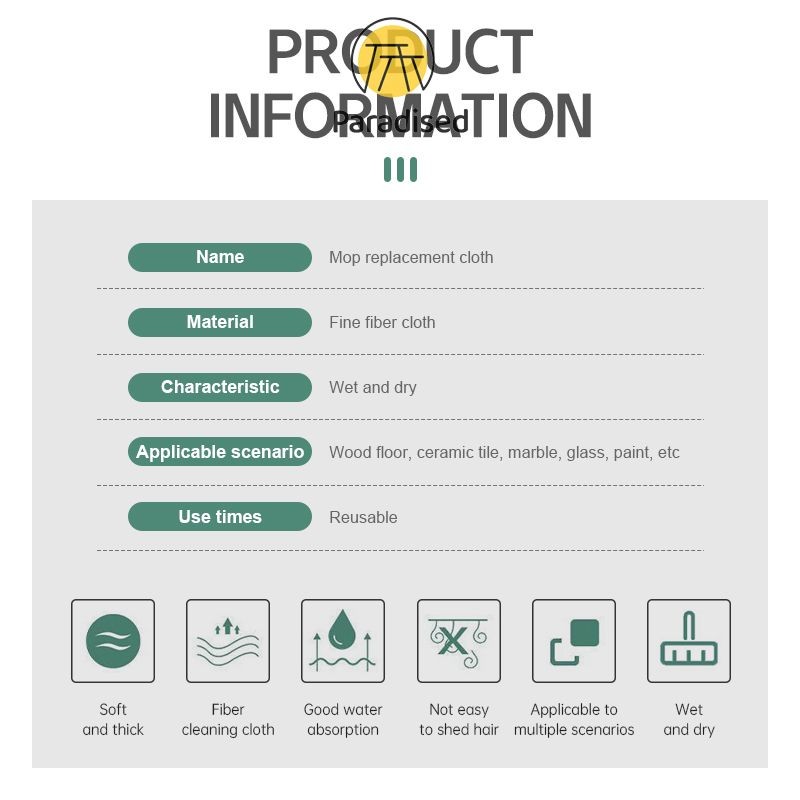 PRODUCT INFORMATION

Name
Mop replacement cloth

Material
Fine fiber cloth

Characteristic
Wet and dry

Applicable scenario
Wood floor, ceramic tile, marble, glass, paint, etc

Use times
Reusable

Soft and thick

Fiber cleaning cloth

Good water absorption

Not easy to shed hair

Applicable to multiple scenarios

Wet and dry

Paradised